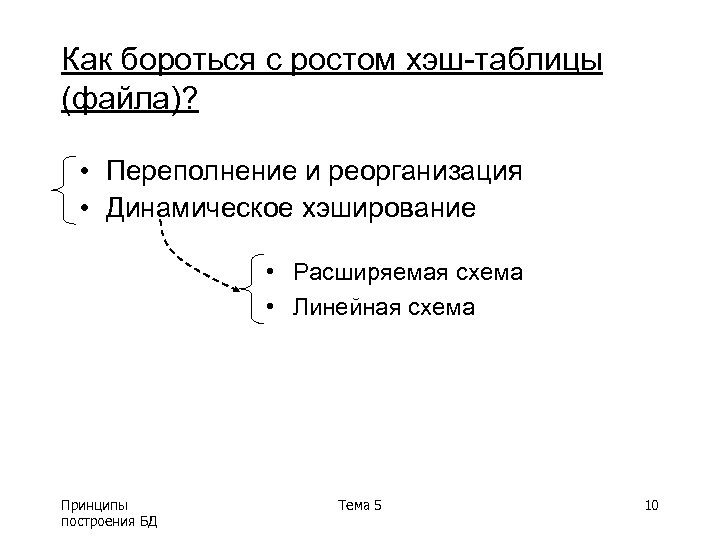 Как бороться с ростом хэш-таблицы (файла)?

• Переполнение и реорганизация
• Динамическое хэширование

• Расширяемая схема
• Линейная схема

Принципы построения БД

Тема 5

10